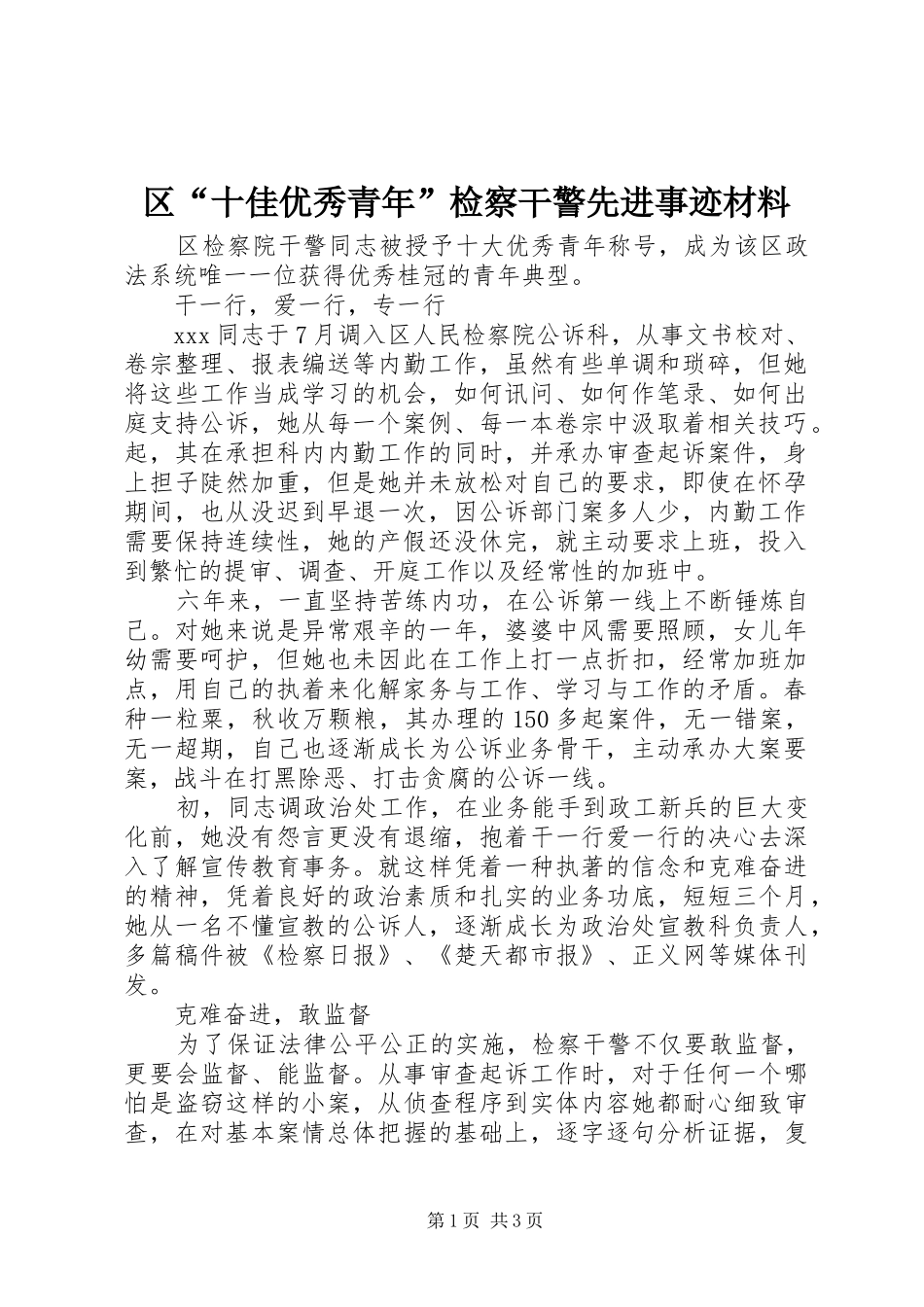 区“十佳优秀青年”检察干警先进事迹材料

区检察院干警同志被授予十大优秀青年称号，成为该区政法系统唯一一位获得优秀桂冠的青年典型。

干一行，爱一行，专一行

xxx 同志于 7 月调入区人民检察院公诉科，从事文书校对、卷宗整理、报表编送等内勤工作，虽然有些单调和琐碎，但她将这些工作当成学习的机会，如何讯问、如何作笔录、如何出庭支持公诉，她从每一个案例、每一本卷宗中汲取着相关技巧。起，其在承担科内内勤工作的同时，并承办审查起诉案件，身上担子陡然加重，但是她并未放松对自己的要求，即使在怀孕期间，也从没迟到早退一次，因公诉部门案多人少，内勤工作需要保持连续性，她的产假还没休完，就主动要求上班，投入到繁忙的提审、调查、开庭工作以及经常性的加班中。

六年来，一直坚持苦练内功，在公诉第一线上不断锤炼自己。对她来说是异常艰辛的一年，婆婆中风需要照顾，女儿年幼需要呵护，但她也未因此在工作上打一点折扣，经常加班加点，用自己的执着来化解家务与工作、学习与工作的矛盾。春种一粒粟，秋收万颗粮，其办理的 150 多起案件，无一错案，无一超期，自己也逐渐成长为公诉业务骨干，主动承办大案要案，战斗在打黑除恶、打击贪腐的公诉一线。

初，同志调政治处工作，在业务能手到政工新兵的巨大变化前，她没有怨言更没有退缩，抱着干一行爱一行的决心去深入了解宣传教育事务。就这样凭着一种执著的信念和克难奋进的精神，凭着良好的政治素质和扎实的业务功底，短短三个月，她从一名不懂宣教的公诉人，逐渐成长为政治处宣教科负责人，多篇稿件被《检察日报》、《楚天都市报》、正义网等媒体刊发。

克难奋进，敢监督

为了保证法律公平公正的实施，检察干警不仅要敢监督，更要会监督、能监督。从事审查起诉工作时，对于任何一个哪怕是盗窃这样的小案，从侦查程序到实体内容她都耐心细致审查，在对基本案情总体把握的基础上，逐字逐句分析证据，复

第 1 页 共 3 页